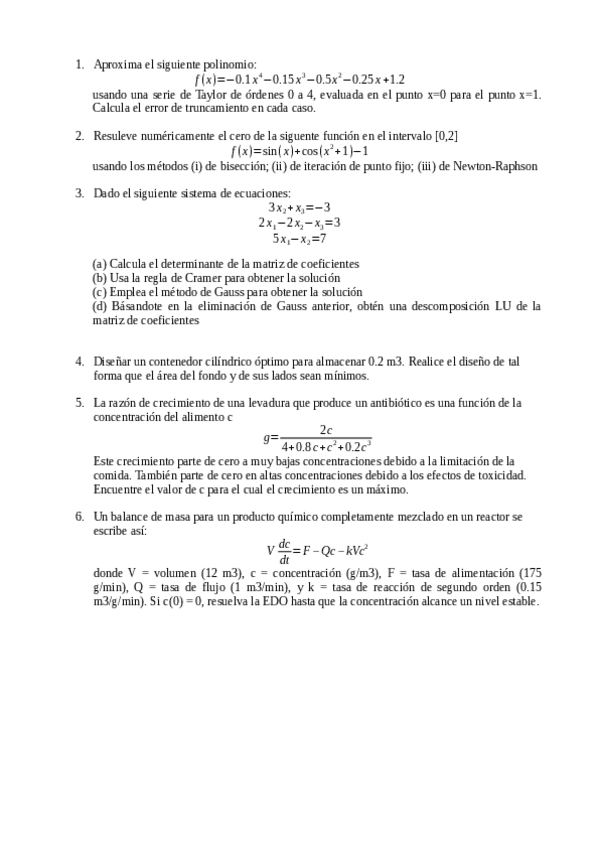 1. Aproxima el siguiente polinomio:
$f(x)=-0.1x^4-0.15x^3-0.5x^2-0.25x+1.2$
usando una serie de Taylor de órdenes 0 a 4, evaluada en el punto x=0 para el punto x=1. Calcula el error de truncamiento en cada caso.

2. Resuleve numéricamente el cero de la siguente función en el intervalo [0,2]
$f(x)=\sin(x)+\cos(x^2+1)-1$
usando los métodos (i) de bisección; (ii) de iteración de punto fijo; (iii) de Newton-Raphson

3. Dado el siguiente sistema de ecuaciones:
$3x_2+x_3=-3$
$2x_1-2x_2-x_3=3$
$5x_1-x_2=7$

(a) Calcula el determinante de la matriz de coeficientes
(b) Usa la regla de Cramer para obtener la solución
(c) Emplea el método de Gauss para obtener la solución
(d) Básandote en la eliminación de Gauss anterior, obtén una descomposición LU de la matriz de coeficientes

4. Diseñar un contenedor cilíndrico óptimo para almacenar 0.2 m3. Realice el diseño de tal forma que el área del fondo y de sus lados sean mínimos.

5. La razón de crecimiento de una levadura que produce un antibiótico es una función de la concentración del alimento c
$g=\frac{2c}{4+0.8c+c^2+0.2c^3}$
Este crecimiento parte de cero a muy bajas concentraciones debido a la limitación de la comida. También parte de cero en altas concentraciones debido a los efectos de toxicidad. Encuentre el valor de c para el cual el crecimiento es un máximo.

6. Un balance de masa para un producto químico completamente mezclado en un reactor se escribe así:
$V\frac{dc}{dt}=F-Qc-kVc^2$
donde V = volumen (12 m3), c = concentración (g/m3), F = tasa de alimentación (175 g/min), Q = tasa de flujo (1 m3/min), y k = tasa de reacción de segundo orden (0.15 m3/g/min). Si c(0) = 0, resuelva la EDO hasta que la concentración alcance un nivel estable.